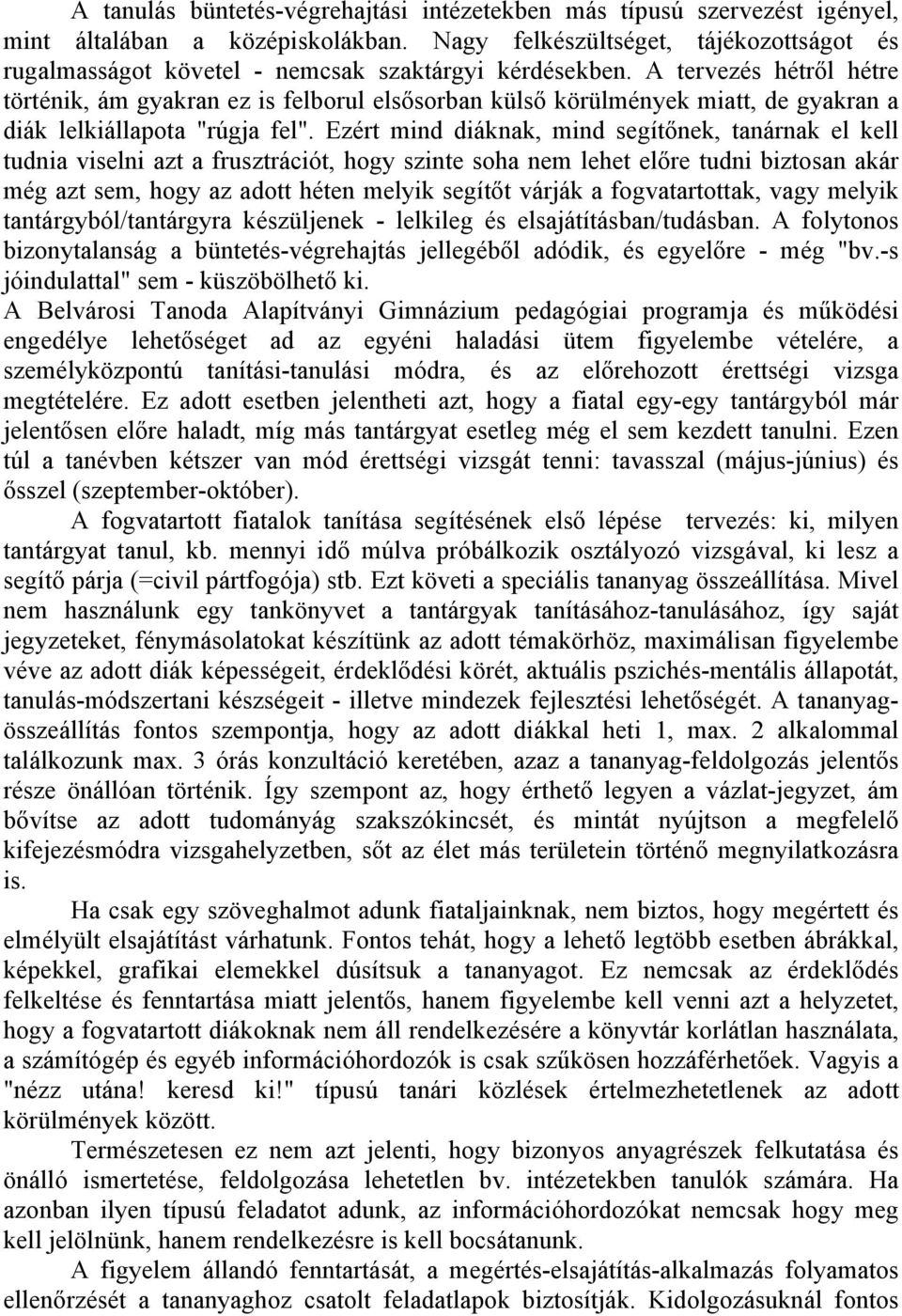 A tanulás büntetés-végrehajtási intézetekben más típusú szervezést igényel, mint általában a középiskolákban. Nagy felkészültséget, tájékozottságot és rugalmasságot követel - nemcsak szaktárgyi kérdésekben. A tervezés hétről hétre történik, ám gyakran ez is felborul elsősorban külső körülmények miatt, de gyakran a diák lelkiállapota "rúgja fel". Ezért mind diáknak, mind segítőnek, tanárnak el kell tudnia viselni azt a frusztrációt, hogy szinte soha nem lehet előre tudni biztosan akár még azt sem, hogy az adott héten melyik segítőt várják a fogvatartottak, vagy melyik tantárgyból/tantárgyra készüljenek - lelkileg és elsajátításban/tudásban. A folytonos bizonytalanság a büntetés-végrehajtás jellegéből adódik, és egyelőre - még "bv.-s jóindulattal" sem - küszöbölhető ki.
A Belvárosi Tanoda Alapítványi Gimnázium pedagógiai programja és működési engedélye lehetőséget ad az egyéni haladási ütem figyelembe vételére, a személyközpontú tanítási-tanulási módra, és az előrehozott érettségi vizsga megtételére. Ez adott esetben jelentheti azt, hogy a fiatal egy-egy tantárgyból már jelentősen előre haladt, míg más tantárgyat esetleg még el sem kezdett tanulni. Ezen túl a tanévben kétszer van mód érettségi vizsgát tenni: tavasszal (május-június) és ősszel (szeptember-október).

A fogvatartott fiatalok tanítása segítésének első lépése tervezés: ki, milyen tantárgyat tanul, kb. mennyi idő múlva próbálkozik osztályozó vizsgával, ki lesz a segítő párja (=civil pártfogója) stb. Ezt követi a speciális tananyag összeállítása. Mivel nem használunk egy tankönyvet a tantárgyak tanításához-tanulásához, így saját jegyzeteket, fénymásolatokat készítünk az adott témakörhöz, maximálisan figyelembe véve az adott diák képességeit, érdeklődési körét, aktuális pszichés-mentális állapotát, tanulás-módszertani készségeit - illetve mindezek fejlesztési lehetőségét. A tananyag-összeállítás fontos szempontja, hogy az adott diákkal heti 1, max. 2 alkalommal találkozunk max. 3 órás konzultáció keretében, azaz a tananyag-feldolgozás jelentős része önállóan történik. Így szempont az, hogy érthető legyen a vázlat-jegyzet, ám bővítse az adott tudományág szakszókincsét, és mintát nyújtson a megfelelő kifejezésmódra vizsgahelyzetben, sőt az élet más területein történő megnyilatkozásra is.

Ha csak egy szöveghalmot adunk fiataljainknak, nem biztos, hogy megértett és elmélyült elsajátítást várhatunk. Fontos tehát, hogy a lehető legtöbb esetben ábrákkal, képekkel, grafikai elemekkel dúsítsuk a tananyagot. Ez nemcsak az érdeklődés felkeltése és fenntartása miatt jelentős, hanem figyelembe kell venni azt a helyzetet, hogy a fogvatartott diákoknak nem áll rendelkezésére a könyvtár korlátlan használata, a számítógép és egyéb információhordozók is csak szűkösen hozzáférhetőek. Vagyis a "nézz utána! keresd ki!" típusú tanári közlések értelmezhetetlenek az adott körülmények között.

Természetesen ez nem azt jelenti, hogy bizonyos anyagrészek felkutatása és önálló ismertetése, feldolgozása lehetetlen bv. intézetekben tanulók számára. Ha azonban ilyen típusú feladatot adunk, az információhordozókat nemcsak hogy meg kell jelölnünk, hanem rendelkezésre is kell bocsátanunk.

A figyelem állandó fenntartását, a megértés-elsajátítás-alkalmazás folyamatos ellenőrzését a tananyaghoz csatolt feladatlapok biztosítják. Kidolgozásuknál fontos